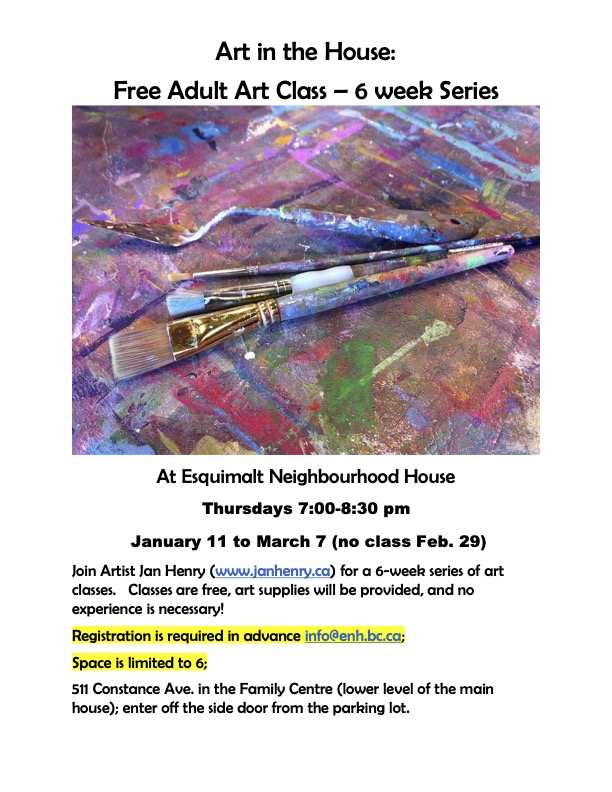 Art in the House:
Free Adult Art Class – 6 week Series

At Esquimalt Neighbourhood House

Thursdays 7:00-8:30 pm

January 11 to March 7 (no class Feb. 29)

Join Artist Jan Henry (www.janhenry.ca) for a 6-week series of art classes. Classes are free, art supplies will be provided, and no experience is necessary!

Registration is required in advance info@enh.bc.ca;

Space is limited to 6;

511 Constance Ave. in the Family Centre (lower level of the main house); enter off the side door from the parking lot.